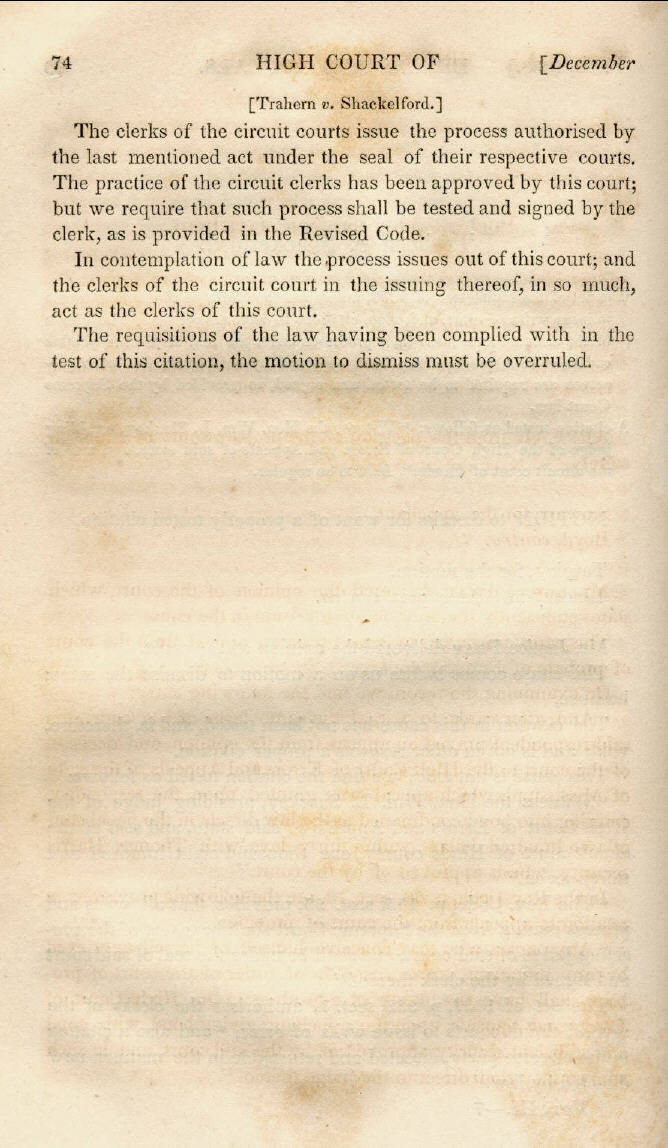 74 HIGH COURT OF [December

[Trahern v. Shackelford.]

The clerks of the circuit courts issue the process authorised by the last mentioned act under the seal of their respective courts. The practice of the circuit clerks has been approved by this court; but we require that such process shall be tested and signed by the clerk, as is provided in the Revised Code.

In contemplation of law the process issues out of this court; and the clerks of the circuit court in the issuing thereof, in so much, act as the clerks of this court.

The requisitions of the law having been complied with in the test of this citation, the motion to dismiss must be overruled.